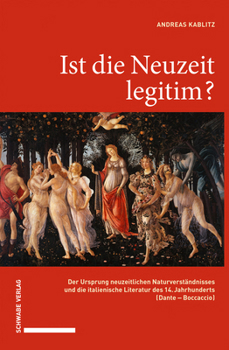 ANDREAS KABLITZ

Ist die Neuzeit legitim?

Der Ursprung neuzeitlichen Naturverständnisses und die italienische Literatur des 14. Jahrhunderts (Dante – Boccaccio)

SCHWABE VERLAG